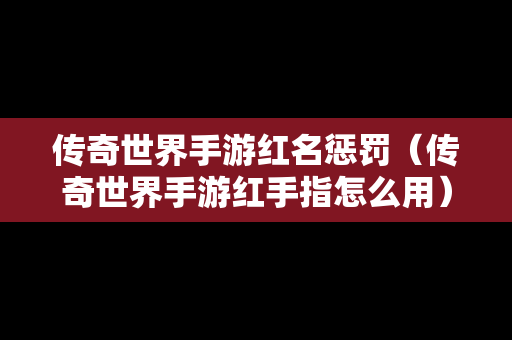 传奇世界手游红名惩罚（传奇世界手游红手指怎么用）